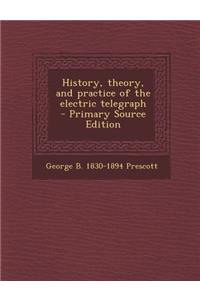 History, theory, and practice of the electric telegraph - Primary Source Edition

George B. 1830-1894 Prescott